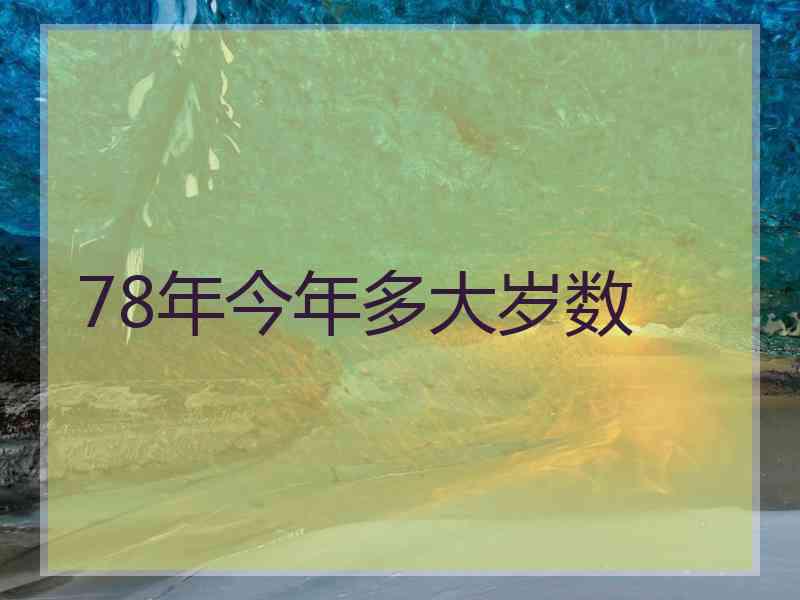 78年今年多大岁数